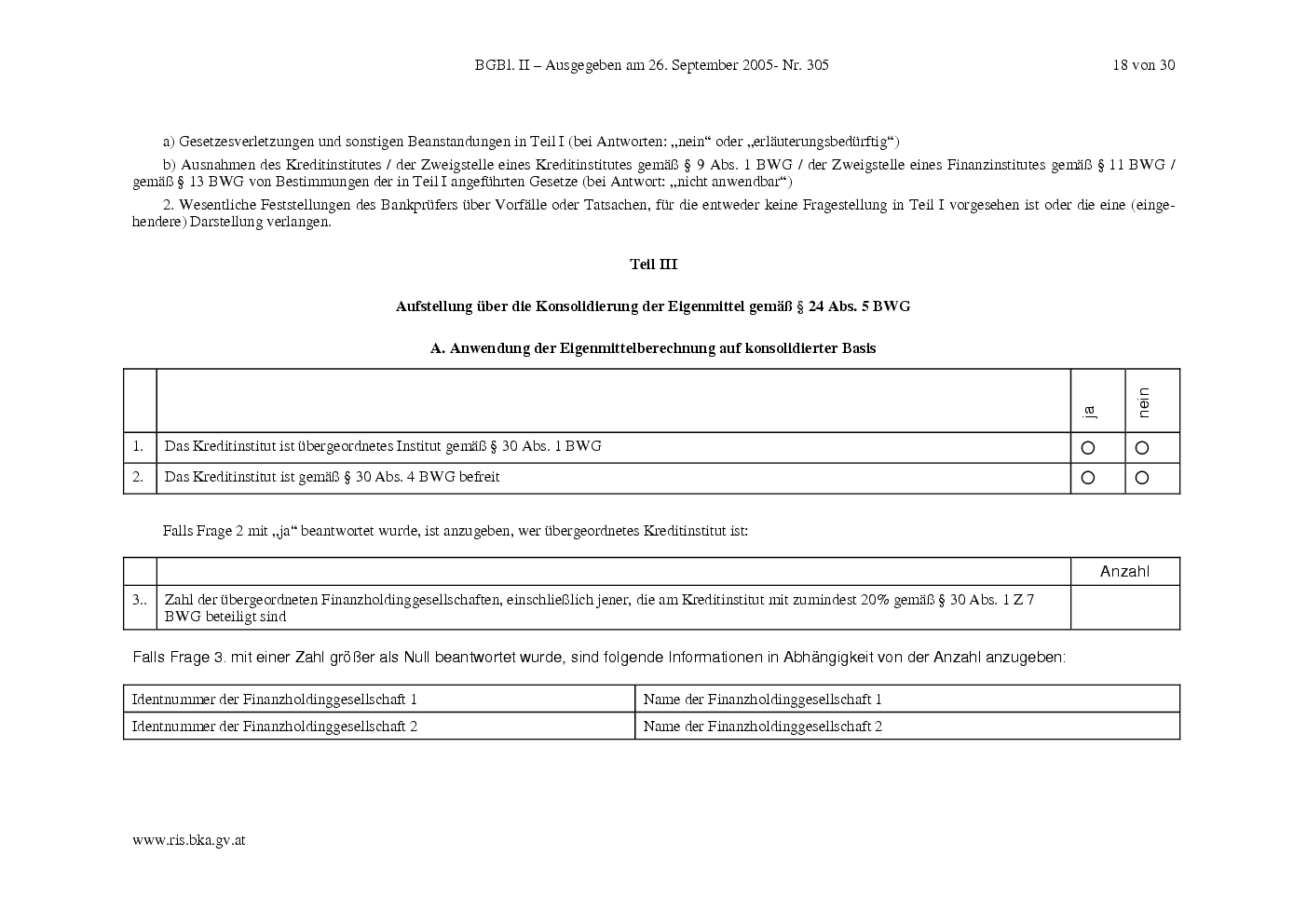 BGBl. II – Ausgegeben am 26. September 2005- Nr. 305

18 von 30

a) Gesetzesverletzungen und sonstigen Beanstandungen in Teil I (bei Antworten: „nein“ oder „erläuterungsbedürftig“)

b) Ausnahmen des Kreditinstitutes / der Zweigstelle eines Kreditinstitutes gemäß § 9 Abs. 1 BWG / der Zweigstelle eines Finanzinstitutes gemäß § 11 BWG / gemäß § 13 BWG von Bestimmungen der in Teil I angeführten Gesetze (bei Antwort: „nicht anwendbar“)

2. Wesentliche Feststellungen des Bankprüfers über Vorfälle oder Tatsachen, für die entweder keine Fragestellung in Teil I vorgesehen ist oder die eine (eingehendere) Darstellung verlangen.

Teil III

Aufstellung über die Konsolidierung der Eigenmittel gemäß § 24 Abs. 5 BWG

A. Anwendung der Eigenmittelberechnung auf konsolidierter Basis

| | | ja | nein |
|---|---|---|---|
| 1. | Das Kreditinstitut ist übergeordnetes Institut gemäß § 30 Abs. 1 BWG | ○ | ○ |
| 2. | Das Kreditinstitut ist gemäß § 30 Abs. 4 BWG befreit | ○ | ○ |

Falls Frage 2 mit „ja“ beantwortet wurde, ist anzugeben, wer übergeordnetes Kreditinstitut ist:

| | | Anzahl |
|---|---|---|
| 3.. | Zahl der übergeordneten Finanzholdinggesellschaften, einschließlich jener, die am Kreditinstitut mit zumindest 20% gemäß § 30 Abs. 1 Z 7 BWG beteiligt sind | |

Falls Frage 3. mit einer Zahl größer als Null beantwortet wurde, sind folgende Informationen in Abhängigkeit von der Anzahl anzugeben:

| Identnummer der Finanzholdinggesellschaft 1 | Name der Finanzholdinggesellschaft 1 |
|---|---|
| Identnummer der Finanzholdinggesellschaft 2 | Name der Finanzholdinggesellschaft 2 |

www.ris.bka.gv.at